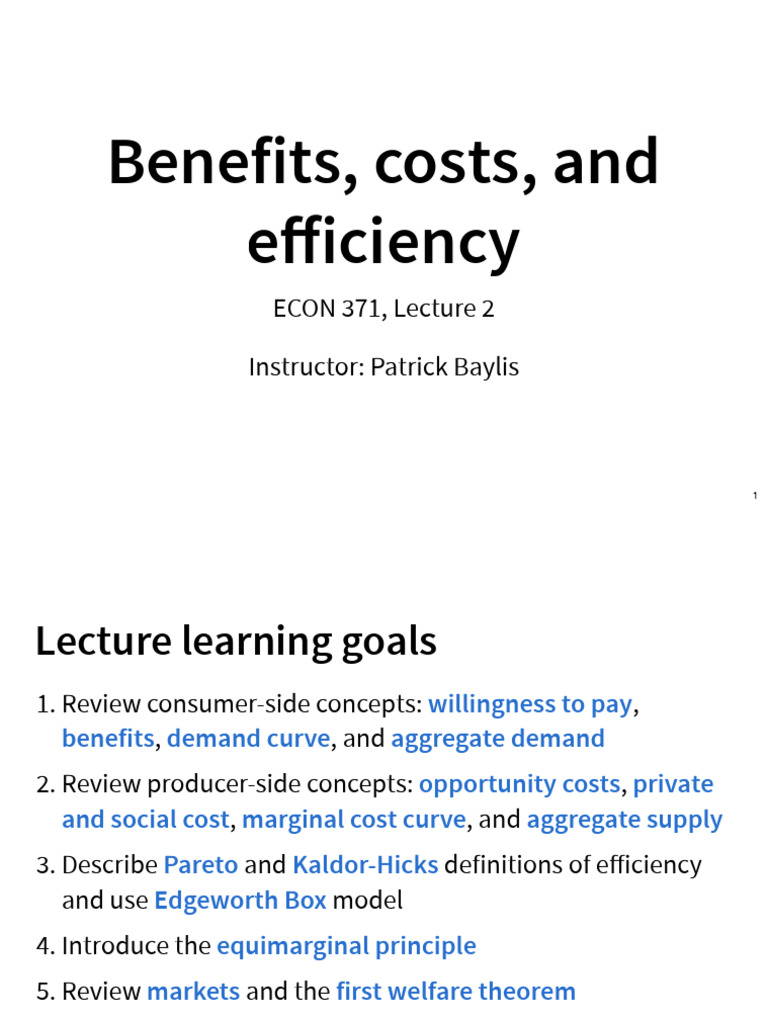 Benefits, costs, and efficiency

ECON 371, Lecture 2

Instructor: Patrick Baylis

1

Lecture learning goals

1. Review consumer-side concepts: willingness to pay, benefits, demand curve, and aggregate demand
2. Review producer-side concepts: opportunity costs, private and social cost, marginal cost curve, and aggregate supply
3. Describe Pareto and Kaldor-Hicks definitions of efficiency and use Edgeworth Box model
4. Introduce the equimarginal principle
5. Review markets and the first welfare theorem